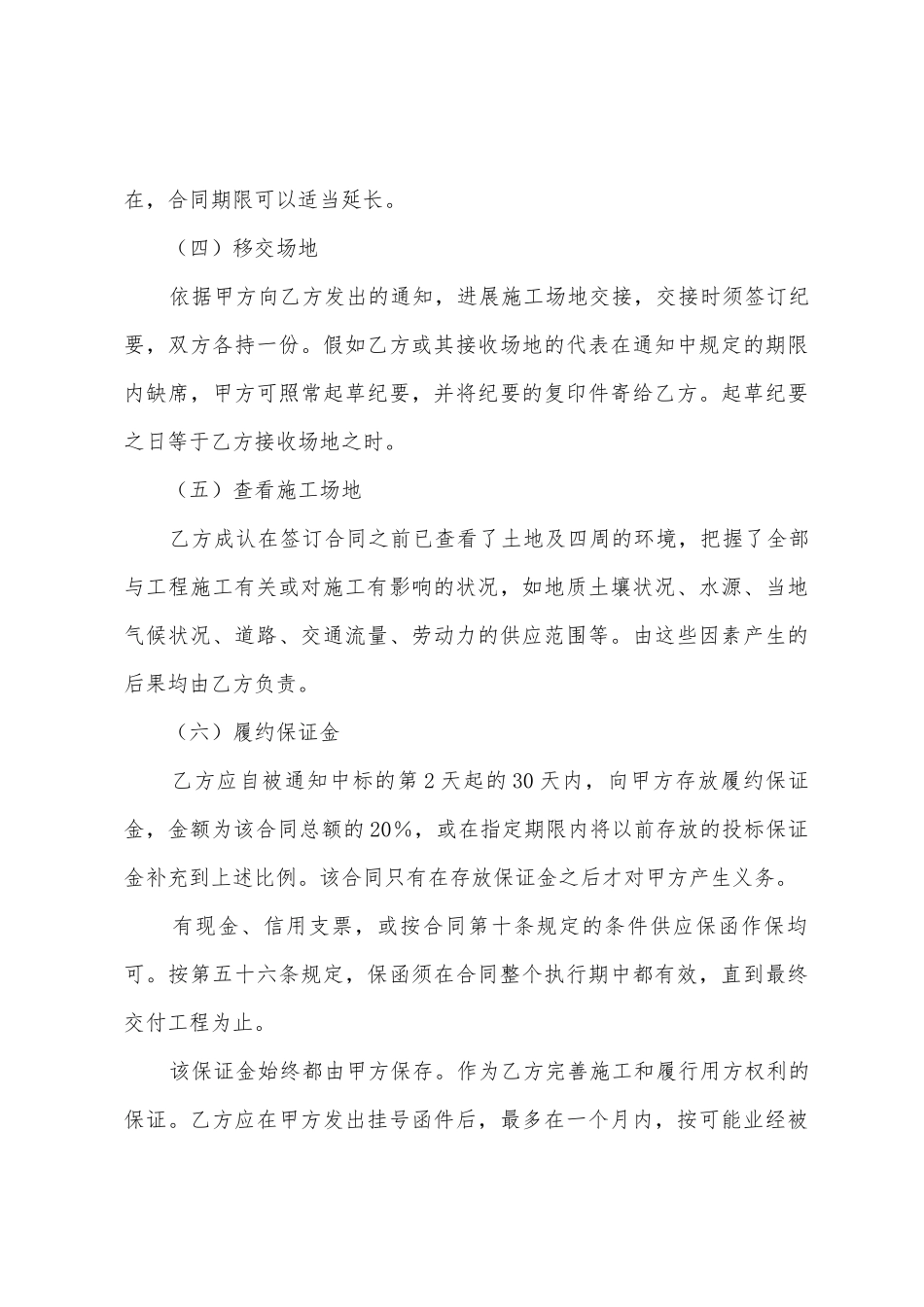 在，合同期限可以适当延长。

（四）移交场地

依据甲方向乙方发出的通知，进展施工场地交接，交接时须签订纪要，双方各持一份。假如乙方或其接收场地的代表在通知中规定的期限内缺席，甲方可照常起草纪要，并将纪要的复印件寄给乙方。起草纪要之日等于乙方接收场地之时。

（五）查看施工场地

乙方成认在签订合同之前已查看了土地及四周的环境，把握了全部与工程施工有关或对施工有影响的状况，如地质土壤状况、水源、当地气候状况、道路、交通流量、劳动力的供应范围等。由这些因素产生的后果均由乙方负责。

（六）履约保证金

乙方应自被通知中标的第2天起的30天内，向甲方存放履约保证金，金额为该合同总额的20%，或在指定期限内将以前存放的投标保证金补充到上述比例。该合同只有在存放保证金之后才对甲方产生义务。

有现金、信用支票，或按合同第十条规定的条件供应保函作保均可。按第五十六条规定，保函须在合同整个执行期中都有效，直到最终交付工程为止。

该保证金始终都由甲方保存。作为乙方完善施工和履行用方权利的保证。乙方应在甲方发出挂号函件后，最多在一个月内，按可能业经被